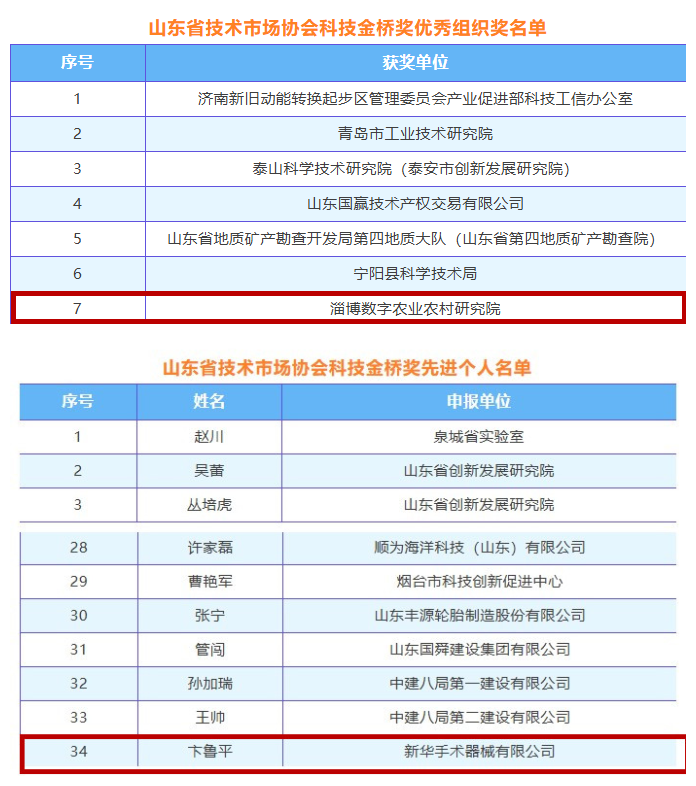 山东省技术市场协会科技金桥奖优秀组织奖名单

| 序号 | 获奖单位 |
|---|---|
| 1 | 济南新旧动能转换起步区管理委员会产业促进部科技工信办公室 |
| 2 | 青岛市工业技术研究院 |
| 3 | 泰山科学技术研究院（泰安市创新发展研究院） |
| 4 | 山东国赢技术产权交易有限公司 |
| 5 | 山东省地质矿产勘查开发局第四地质大队（山东省第四地质矿产勘查院） |
| 6 | 宁阳县科学技术局 |
| 7 | 淄博数字农业农村研究院 |

山东省技术市场协会科技金桥奖先进个人名单

| 序号 | 姓名 | 申报单位 |
|---|---|---|
| 1 | 赵川 | 泉城省实验室 |
| 2 | 吴蕾 | 山东省创新发展研究院 |
| 3 | 丛培虎 | 山东省创新发展研究院 |
| 28 | 许家磊 | 顺为海洋科技（山东）有限公司 |
| 29 | 曹艳军 | 烟台市科技创新促进中心 |
| 30 | 张宁 | 山东丰源轮胎制造股份有限公司 |
| 31 | 管闯 | 山东国舜建设集团有限公司 |
| 32 | 孙加瑞 | 中建八局第一建设有限公司 |
| 33 | 王帅 | 中建八局第二建设有限公司 |
| 34 | 卞鲁平 | 新华手术器械有限公司 |